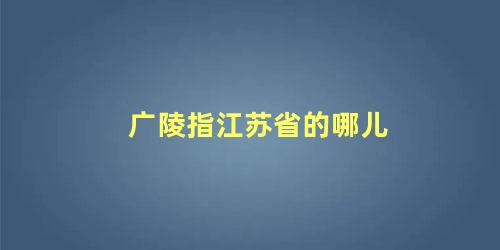 广陵指江苏省的哪儿